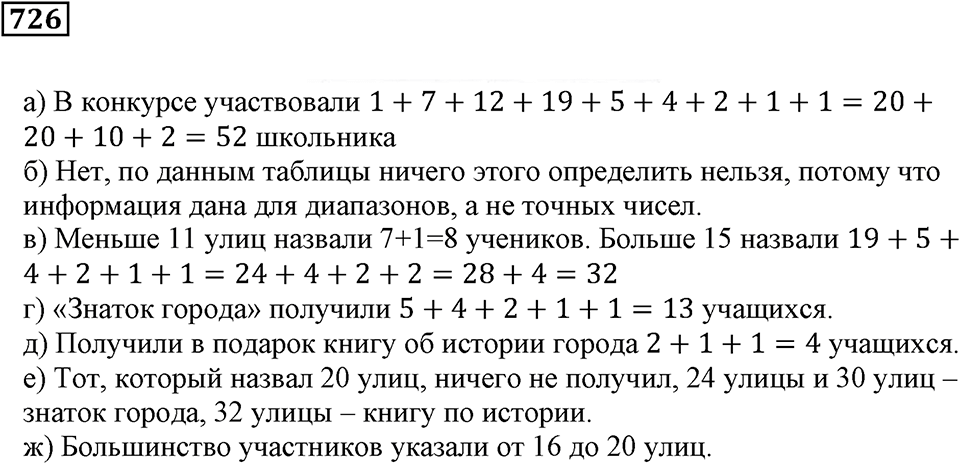 726

а) В конкурсе участвовали $1 + 7 + 12 + 19 + 5 + 4 + 2 + 1 + 1 = 20 + 20 + 10 + 2 = 52$ школьника
б) Нет, по данным таблицы ничего этого определить нельзя, потому что информация дана для диапазонов, а не точных чисел.
в) Меньше 11 улиц назвали 7+1=8 учеников. Больше 15 назвали $19 + 5 + 4 + 2 + 1 + 1 = 24 + 4 + 2 + 2 = 28 + 4 = 32$
г) «Знаток города» получили $5 + 4 + 2 + 1 + 1 = 13$ учащихся.
д) Получили в подарок книгу об истории города $2 + 1 + 1 = 4$ учащихся.
е) Тот, который назвал 20 улиц, ничего не получил, 24 улицы и 30 улиц – знаток города, 32 улицы – книгу по истории.
ж) Большинство участников указали от 16 до 20 улиц.